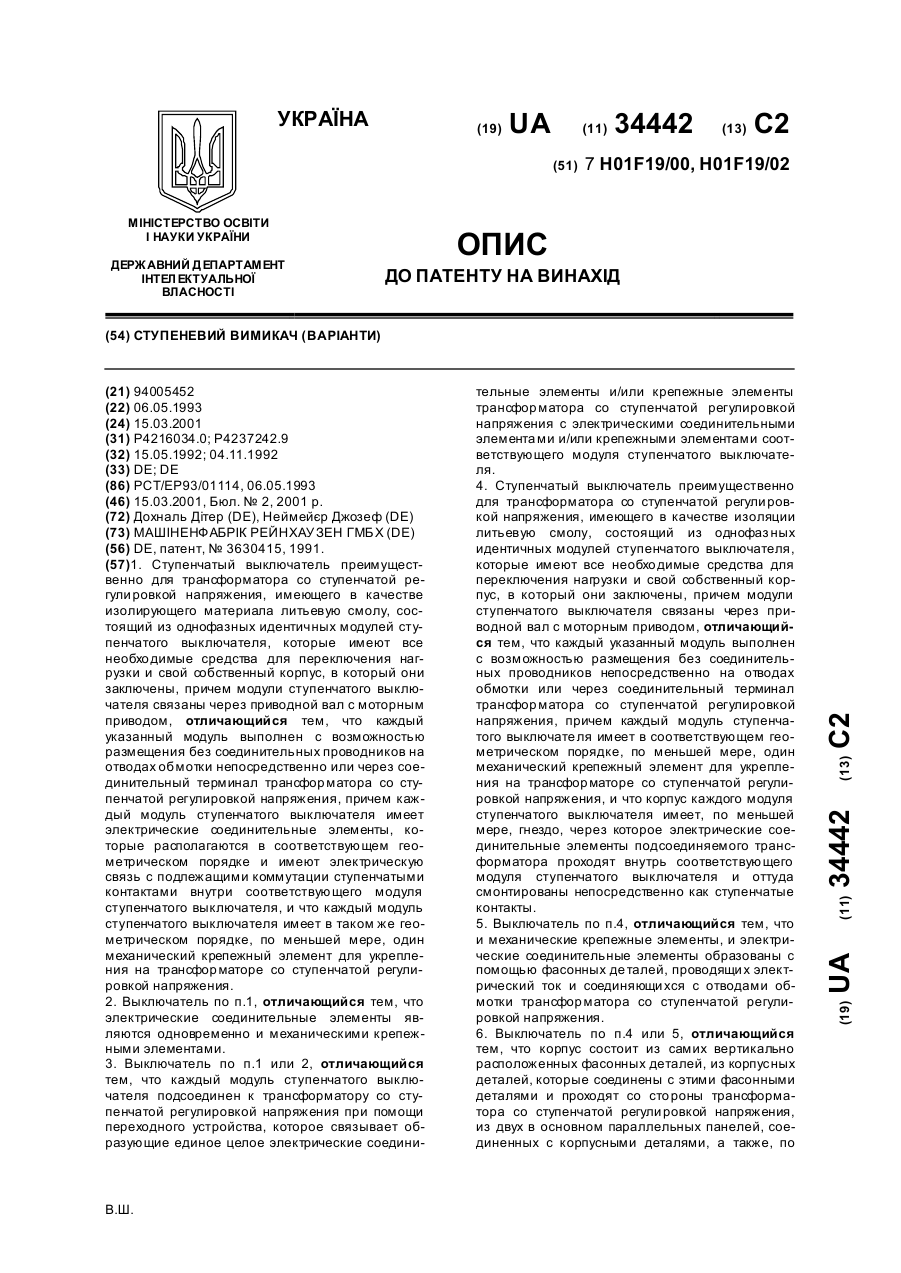 УКРАЇНА

(19) UA (11) 34442 (13) C2

(51) 7 H01F19/00, H01F19/02

МІНІСТЕРСТВО ОСВІТИ І НАУКИ УКРАЇНИ

ДЕРЖАВНИЙ ДЕПАРТАМЕНТ ІНТЕЛЕКТУАЛЬНОЇ ВЛАСНОСТІ

ОПИС
ДО ПАТЕНТУ НА ВИНАХІД

(54) СТУПЕНЕВИЙ ВИМИКАЧ (ВАРІАНТИ)

(21) 94005452
(22) 06.05.1993
(24) 15.03.2001
(31) P4216034.0; P4237242.9
(32) 15.05.1992; 04.11.1992
(33) DE; DE
(86) PCT/EP93/01114, 06.05.1993
(46) 15.03.2001, Бюл. № 2, 2001 р.
(72) Дохналь Дітер (DE), Неймейєр Джозеф (DE)
(73) МАШІНЕНФАБРІК РЕЙНХАУЗЕН ГМБХ (DE)
(56) DE, патент, № 3630415, 1991.
(57)1. Ступенчатый выключатель преимущественно для трансформатора со ступенчатой регулировкой напряжения, имеющего в качестве изолирующего материала литьевую смолу, состоящий из однофазных идентичных модулей ступенчатого выключателя, которые имеют все необходимые средства для переключения нагрузки и свой собственный корпус, в который они заключены, причем модули ступенчатого выключателя связаны через приводной вал с моторным приводом, отличающийся тем, что каждый указанный модуль выполнен с возможностью размещения без соединительных проводников на отводах обмотки непосредственно или через соединительный терминал трансформатора со ступенчатой регулировкой напряжения, причем каждый модуль ступенчатого выключателя имеет электрические соединительные элементы, которые располагаются в соответствующем геометрическом порядке и имеют электрическую связь с подлежащими коммутации ступенчатыми контактами внутри соответствующего модуля ступенчатого выключателя, и что каждый модуль ступенчатого выключателя имеет в таком же геометрическом порядке, по меньшей мере, один механический крепежный элемент для укрепления на трансформаторе со ступенчатой регулировкой напряжения.
2. Выключатель по п.1, отличающийся тем, что электрические соединительные элементы являются одновременно и механическими крепежными элементами.
3. Выключатель по п.1 или 2, отличающийся тем, что каждый модуль ступенчатого выключателя подсоединен к трансформатору со ступенчатой регулировкой напряжения при помощи переходного устройства, которое связывает образующие единое целое электрические соединительные элементы и/или крепежные элементы трансформатора со ступенчатой регулировкой напряжения с электрическими соединительными элементами и/или крепежными элементами соответствующего модуля ступенчатого выключателя.
4. Ступенчатый выключатель преимущественно для трансформатора со ступенчатой регулировкой напряжения, имеющего в качестве изоляции литьевую смолу, состоящий из однофазных идентичных модулей ступенчатого выключателя, которые имеют все необходимые средства для переключения нагрузки и свой собственный корпус, в который они заключены, причем модули ступенчатого выключателя связаны через приводной вал с моторным приводом, отличающийся тем, что каждый указанный модуль выполнен с возможностью размещения без соединительных проводников непосредственно на отводах обмотки или через соединительный терминал трансформатора со ступенчатой регулировкой напряжения, причем каждый модуль ступенчатого выключателя имеет в соответствующем геометрическом порядке, по меньшей мере, один механический крепежный элемент для укрепления на трансформаторе со ступенчатой регулировкой напряжения, и что корпус каждого модуля ступенчатого выключателя имеет, по меньшей мере, гнездо, через которое электрические соединительные элементы подсоединяемого трансформатора проходят внутрь соответствующего модуля ступенчатого выключателя и оттуда смонтированы непосредственно как ступенчатые контакты.
5. Выключатель по п.4, отличающийся тем, что и механические крепежные элементы, и электрические соединительные элементы образованы с помощью фасонных деталей, проводящих электрический ток и соединяющихся с отводами обмотки трансформатора со ступенчатой регулировкой напряжения.
6. Выключатель по п.4 или 5, отличающийся тем, что корпус состоит из самих вертикально расположенных фасонных деталей, из корпусных деталей, которые соединены с этими фасонными деталями и проходят со стороны трансформатора со ступенчатой регулировкой напряжения, из двух в основном параллельных панелей, соединенных с корпусными деталями, а также, по

(19) UA (11) 34442 (13) C2

В.Ш.